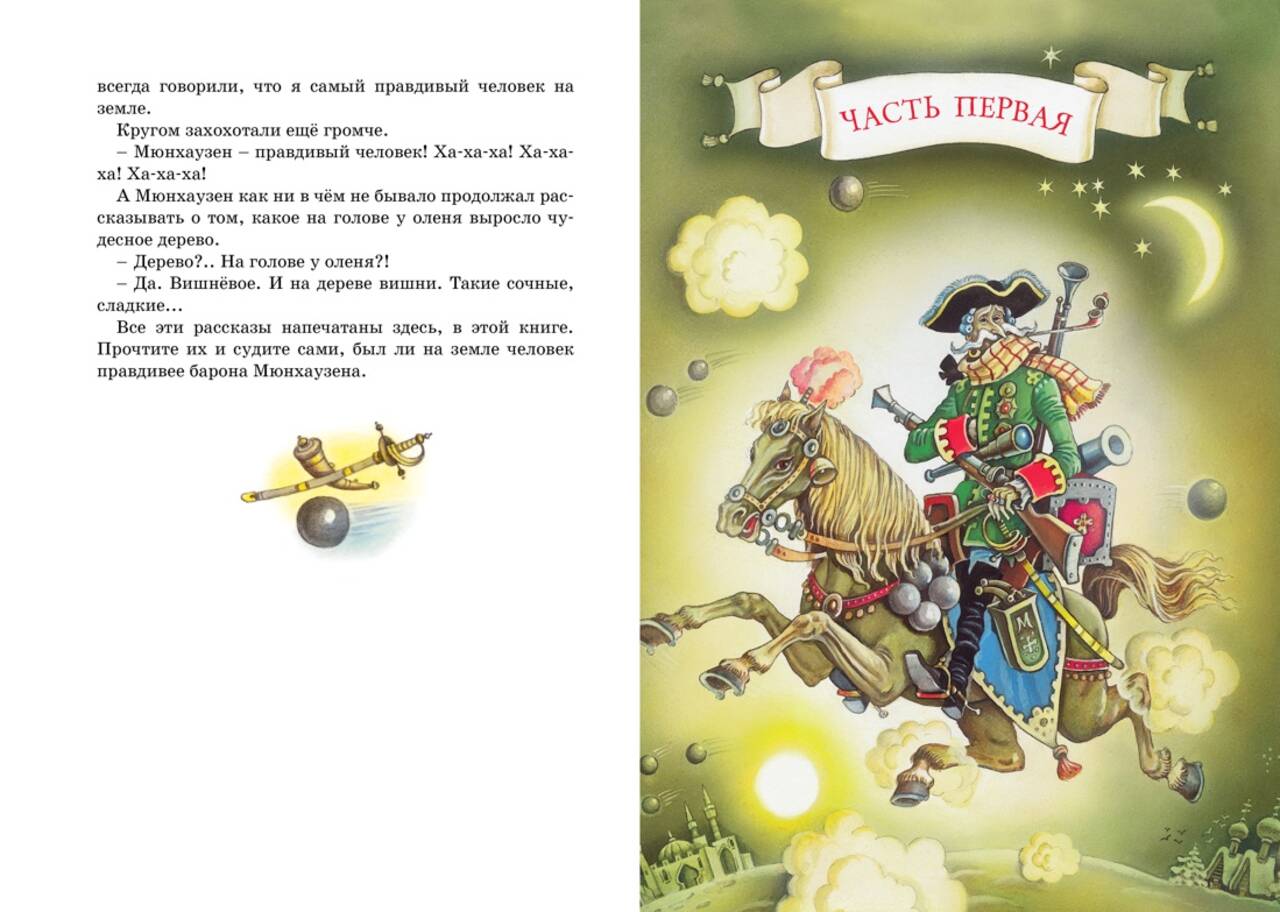 всегда говорили, что я самый правдивый человек на земле.

Кругом захохотали ещё громче.

– Мюнхаузен – правдивый человек! Ха-ха-ха! Ха-ха-ха! Ха-ха-ха!

А Мюнхаузен как ни в чём не бывало продолжал рассказывать о том, какое на голове у оленя выросло чудесное дерево.

– Дерево?.. На голове у оленя?!

– Да. Вишнёвое. И на дереве вишни. Такие сочные, сладкие...

Все эти рассказы напечатаны здесь, в этой книге. Прочтите их и судите сами, был ли на земле человек правдивее барона Мюнхаузена.

ЧАСТЬ ПЕРВАЯ